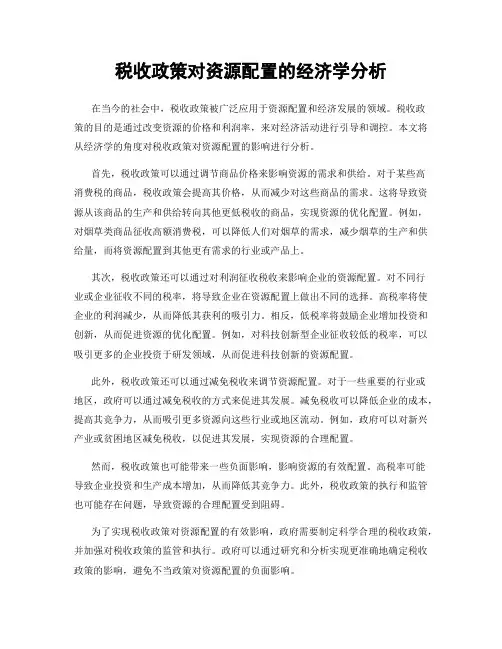 税收政策对资源配置的经济学分析

在当今的社会中，税收政策被广泛应用于资源配置和经济发展的领域。税收政策的目的是通过改变资源的价格和利润率，来对经济活动进行引导和调控。本文将从经济学的角度对税收政策对资源配置的影响进行分析。

首先，税收政策可以通过调节商品价格来影响资源的需求和供给。对于某些高消费税的商品，税收政策会提高其价格，从而减少对这些商品的需求。这将导致资源从该商品的生产和供给转向其他更低税收的商品，实现资源的优化配置。例如，对烟草类商品征收高额消费税，可以降低人们对烟草的需求，减少烟草的生产和供给量，而将资源配置到其他更有需求的行业或产品上。

其次，税收政策还可以通过对利润征收税收来影响企业的资源配置。对不同行业或企业征收不同的税率，将导致企业在资源配置上做出不同的选择。高税率将使企业的利润减少，从而降低其获利的吸引力。相反，低税率将鼓励企业增加投资和创新，从而促进资源的优化配置。例如，对科技创新型企业征收较低的税率，可以吸引更多的企业投资于研发领域，从而促进科技创新的资源配置。

此外，税收政策还可以通过减免税收来调节资源配置。对于一些重要的行业或地区，政府可以通过减免税收的方式来促进其发展。减免税收可以降低企业的成本，提高其竞争力，从而吸引更多资源向这些行业或地区流动。例如，政府可以对新兴产业或贫困地区减免税收，以促进其发展，实现资源的合理配置。

然而，税收政策也可能带来一些负面影响，影响资源的有效配置。高税率可能导致企业投资和生产成本增加，从而降低其竞争力。此外，税收政策的执行和监管也可能存在问题，导致资源的合理配置受到阻碍。

为了实现税收政策对资源配置的有效影响，政府需要制定科学合理的税收政策，并加强对税收政策的监管和执行。政府可以通过研究和分析实现更准确地确定税收政策的影响，避免不当政策对资源配置的负面影响。